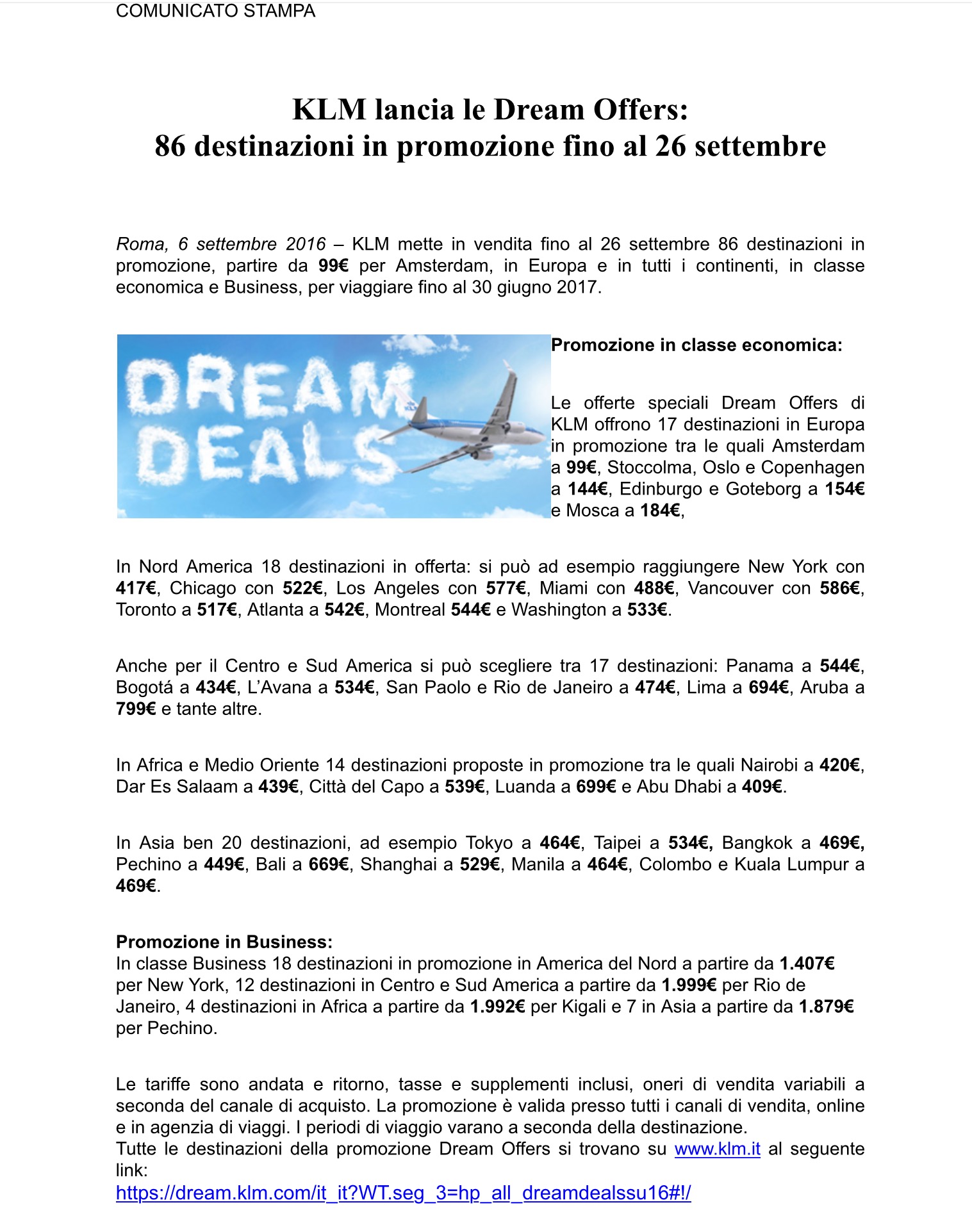 COMUNICATO STAMPA

KLM lancia le Dream Offers:
86 destinazioni in promozione fino al 26 settembre

Roma, 6 settembre 2016 – KLM mette in vendita fino al 26 settembre 86 destinazioni in promozione, partire da 99€ per Amsterdam, in Europa e in tutti i continenti, in classe economica e Business, per viaggiare fino al 30 giugno 2017.

DREAM DEALS

Promozione in classe economica:

Le offerte speciali Dream Offers di KLM offrono 17 destinazioni in Europa in promozione tra le quali Amsterdam a 99€, Stoccolma, Oslo e Copenhagen a 144€, Edinburgo e Goteborg a 154€ e Mosca a 184€,

In Nord America 18 destinazioni in offerta: si può ad esempio raggiungere New York con 417€, Chicago con 522€, Los Angeles con 577€, Miami con 488€, Vancouver con 586€, Toronto a 517€, Atlanta a 542€, Montreal 544€ e Washington a 533€.

Anche per il Centro e Sud America si può scegliere tra 17 destinazioni: Panama a 544€, Bogotá a 434€, L'Avana a 534€, San Paolo e Rio de Janeiro a 474€, Lima a 694€, Aruba a 799€ e tante altre.

In Africa e Medio Oriente 14 destinazioni proposte in promozione tra le quali Nairobi a 420€, Dar Es Salaam a 439€, Città del Capo a 539€, Luanda a 699€ e Abu Dhabi a 409€.

In Asia ben 20 destinazioni, ad esempio Tokyo a 464€, Taipei a 534€, Bangkok a 469€, Pechino a 449€, Bali a 669€, Shanghai a 529€, Manila a 464€, Colombo e Kuala Lumpur a 469€.

Promozione in Business:
In classe Business 18 destinazioni in promozione in America del Nord a partire da 1.407€ per New York, 12 destinazioni in Centro e Sud America a partire da 1.999€ per Rio de Janeiro, 4 destinazioni in Africa a partire da 1.992€ per Kigali e 7 in Asia a partire da 1.879€ per Pechino.

Le tariffe sono andata e ritorno, tasse e supplementi inclusi, oneri di vendita variabili a seconda del canale di acquisto. La promozione è valida presso tutti i canali di vendita, online e in agenzia di viaggi. I periodi di viaggio varano a seconda della destinazione.
Tutte le destinazioni della promozione Dream Offers si trovano su www.klm.it al seguente link:
https://dream.klm.com/it_it?WT.seg_3=hp_all_dreamdealssu16#!/